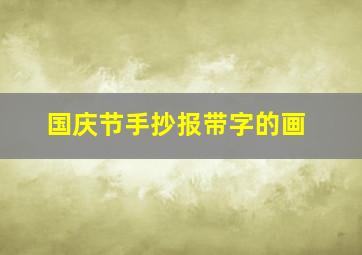 国庆节手抄报带字的画